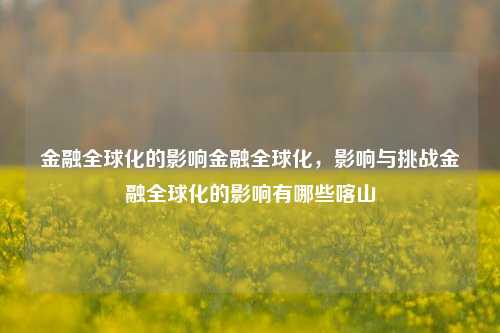 金融全球化的影响金融全球化，影响与挑战金融全球化的影响有哪些喀山